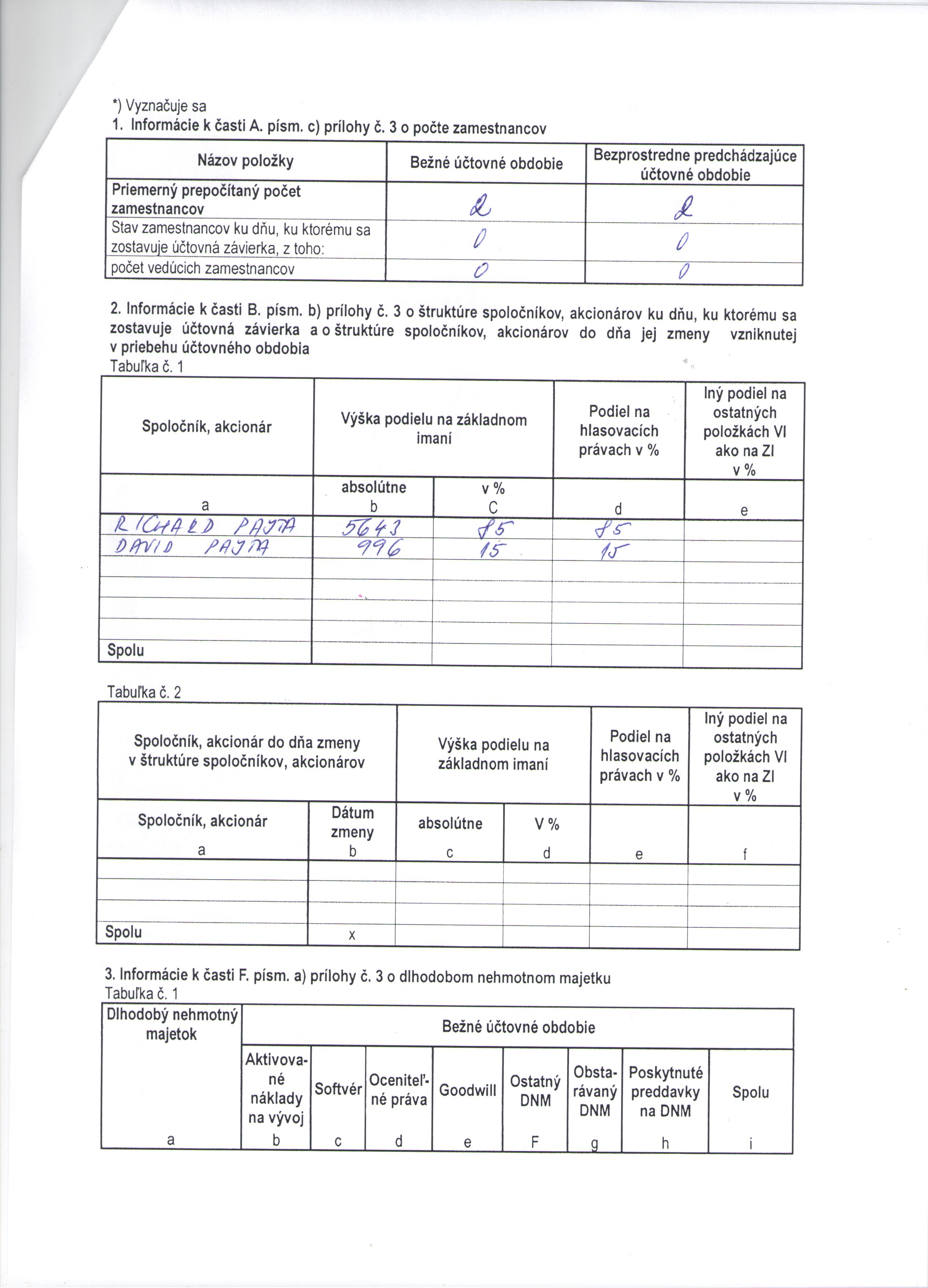 *) Vyznačuje sa
1. Informácie k časti A. písm. c) prílohy č. 3 o počte zamestnancov

| Názov položky | Bežné účtovné obdobie | Bezprostredne predchádzajúce účtovné obdobie |
|---|---|---|
| Priemerný prepočítaný počet zamestnancov | 2 | 2 |
| Stav zamestnancov ku dňu, ku ktorému sa zostavuje účtovná závierka, z toho: | 0 | 0 |
| počet vedúcich zamestnancov | 0 | 0 |

2. Informácie k časti B. písm. b) prílohy č. 3 o štruktúre spoločníkov, akcionárov ku dňu, ku ktorému sa zostavuje účtovná závierka a o štruktúre spoločníkov, akcionárov do dňa jej zmeny vzniknutej v priebehu účtovného obdobia
Tabuľka č. 1

| Spoločník, akcionár | Výška podielu na základnom imaní | | Podiel na hlasovacích právach v % | Iný podiel na ostatných položkách VI ako na ZI v % |
|---|---|---|---|---|
| a | absolútne b | v % C | d | e |
| RICHARD PAJTA | 5643 | 85 | 85 | |
| DAVID PAJTA | 996 | 15 | 15 | |
| | | | | |
| | | | | |
| | | | | |
| | | | | |
| Spolu | | | | |

Tabuľka č. 2

| Spoločník, akcionár do dňa zmeny v štruktúre spoločníkov, akcionárov | | Výška podielu na základnom imaní | | Podiel na hlasovacích právach v % | Iný podiel na ostatných položkách VI ako na ZI v % |
|---|---|---|---|---|---|
| Spoločník, akcionár a | Dátum zmeny b | absolútne c | V % d | e | f |
| | | | | | |
| | | | | | |
| | | | | | |
| Spolu | x | | | | |

3. Informácie k časti F. písm. a) prílohy č. 3 o dlhodobom nehmotnom majetku
Tabuľka č. 1

| Dlhodobý nehmotný majetok | Bežné účtovné obdobie | | | | | | | |
|---|---|---|---|---|---|---|---|---|
| | Aktivované náklady na vývoj | Softvér | Oceniteľné práva | Goodwill | Ostatný DNM | Obstarávaný DNM | Poskytnuté preddavky na DNM | Spolu |
| a | b | c | d | e | F | g | h | i |